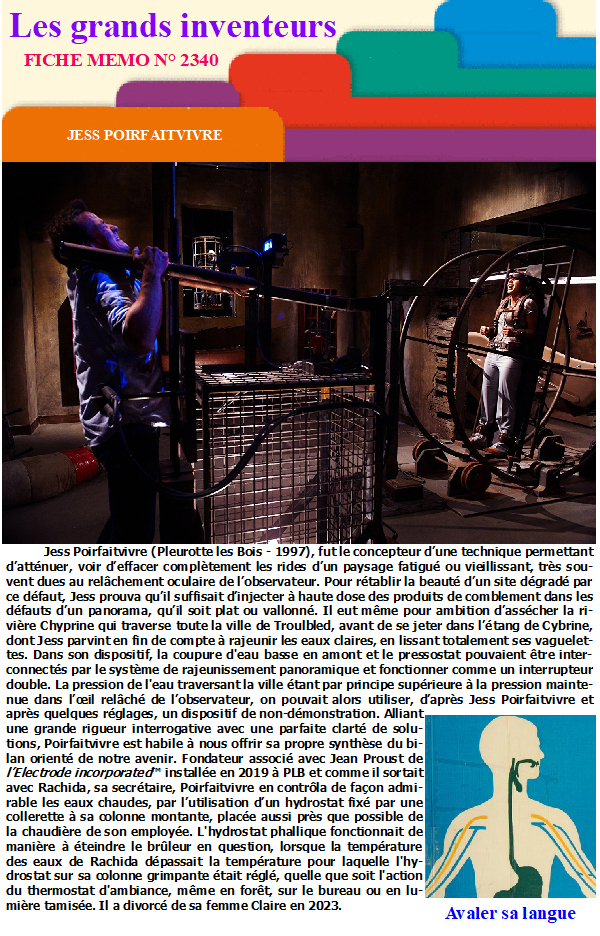 Les grands inventeurs

FICHE MEMO N° 2340

JESS POIRFAITVIVRE

Jess Poirfaitvivre (Pleurotte les Bois - 1997), fut le concepteur d'une technique permettant d'atténuer, voir d'effacer complètement les rides d'un paysage fatigué ou vieillissant, très souvent dues au relâchement oculaire de l'observateur. Pour rétablir la beauté d'un site dégradé par ce défaut, Jess prouva qu'il suffisait d'injecter à haute dose des produits de comblement dans les défauts d'un panorama, qu'il soit plat ou vallonné. Il eut même pour ambition d'assécher la rivière Chyprine qui traverse toute la ville de Troulbled, avant de se jeter dans l'étang de Cybrine, dont Jess parvint en fin de compte à rajeunir les eaux claires, en lissant totalement ses vaguelettes. Dans son dispositif, la coupure d'eau basse en amont et le pressostat pouvaient être interconnectés par le système de rajeunissement panoramique et fonctionner comme un interrupteur double. La pression de l'eau traversant la ville étant par principe supérieure à la pression maintenue dans l'œil relâché de l'observateur, on pouvait alors utiliser, d'après Jess Poirfaitvivre et après quelques réglages, un dispositif de non-démonstration. Alliant une grande rigueur interrogative avec une parfaite clarté de solutions, Poirfaitvivre est habile à nous offrir sa propre synthèse du bilan orienté de notre avenir. Fondateur associé avec Jean Proust de l'Electrode incorporated™ installée en 2019 à PLB et comme il sortait avec Rachida, sa secrétaire, Poirfaitvivre en contrôla de façon admirable les eaux chaudes, par l'utilisation d'un hydrostat fixé par une collerette à sa colonne montante, placée aussi près que possible de la chaudière de son employée. L'hydrostat phallique fonctionnait de manière à éteindre le brûleur en question, lorsque la température des eaux de Rachida dépassait la température pour laquelle l'hydrostat sur sa colonne grimpante était réglé, quelle que soit l'action du thermostat d'ambiance, même en forêt, sur le bureau ou en lumière tamisée. Il a divorcé de sa femme Claire en 2023.

Avaler sa langue